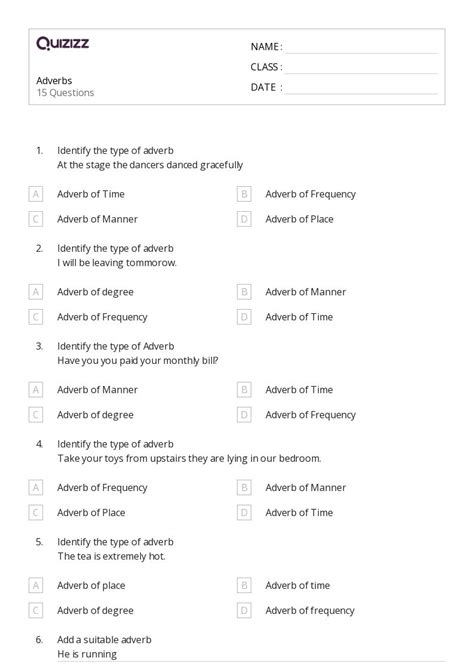 Quizizz

NAME :

CLASS :

DATE :

Adverbs
15 Questions

1. Identify the type of adverb
At the stage the dancers danced gracefully

A Adverb of Time
B Adverb of Frequency
C Adverb of Manner
D Adverb of Place

2. Identify the type of adverb
I will be leaving tommorow.

A Adverb of degree
B Adverb of Manner
C Adverb of Frequency
D Adverb of Time

3. Identify the type of Adverb
Have you you paid your monthly bill?

A Adverb of Manner
B Adverb of Time
C Adverb of degree
D Adverb of Frequency

4. Identify the type of adverb
Take your toys from upstairs they are lying in our bedroom.

A Adverb of Frequency
B Adverb of Manner
C Adverb of Place
D Adverb of Time

5. Identify the type of adverb
The tea is extremely hot.

A Adverb of place
B Adverb of time
C Adverb of degree
D Adverb of frequency

6. Add a suitable adverb
He is running